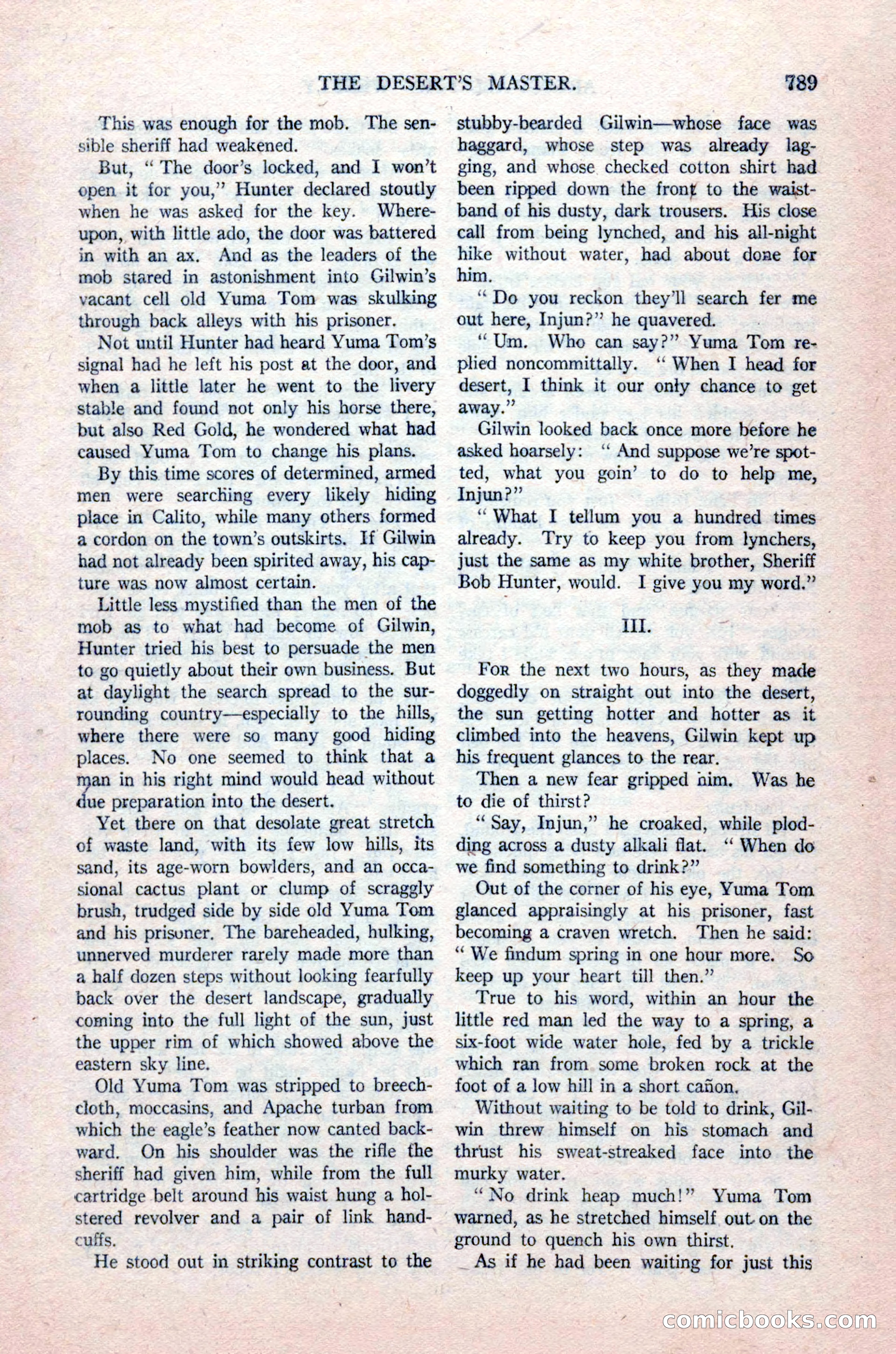 THE DESERT'S MASTER. 789

This was enough for the mob. The sensible sheriff had weakened.

But, "The door's locked, and I won't open it for you," Hunter declared stoutly when he was asked for the key. Whereupon, with little ado, the door was battered in with an ax. And as the leaders of the mob stared in astonishment into Gilwin's vacant cell old Yuma Tom was skulking through back alleys with his prisoner.

Not until Hunter had heard Yuma Tom's signal had he left his post at the door, and when a little later he went to the livery stable and found not only his horse there, but also Red Gold, he wondered what had caused Yuma Tom to change his plans.

By this time scores of determined, armed men were searching every likely hiding place in Calito, while many others formed a cordon on the town's outskirts. If Gilwin had not already been spirited away, his capture was now almost certain.

Little less mystified than the men of the mob as to what had become of Gilwin, Hunter tried his best to persuade the men to go quietly about their own business. But at daylight the search spread to the surrounding country—especially to the hills, where there were so many good hiding places. No one seemed to think that a man in his right mind would head without due preparation into the desert.

Yet there on that desolate great stretch of waste land, with its few low hills, its sand, its age-worn bowlders, and an occasional cactus plant or clump of scraggly brush, trudged side by side old Yuma Tom and his prisoner. The bareheaded, hulking, unnerved murderer rarely made more than a half dozen steps without looking fearfully back over the desert landscape, gradually coming into the full light of the sun, just the upper rim of which showed above the eastern sky line.

Old Yuma Tom was stripped to breechcloth, moccasins, and Apache turban from which the eagle's feather now canted backward. On his shoulder was the rifle the sheriff had given him, while from the full cartridge belt around his waist hung a holstered revolver and a pair of link handcuffs.

He stood out in striking contrast to the stubby-bearded Gilwin—whose face was haggard, whose step was already lagging, and whose checked cotton shirt had been ripped down the front to the waistband of his dusty, dark trousers. His close call from being lynched, and his all-night hike without water, had about done for him.

"Do you reckon they'll search fer me out here, Injun?" he quavered.

"Um. Who can say?" Yuma Tom replied noncommittally. "When I head for desert, I think it our only chance to get away."

Gilwin looked back once more before he asked hoarsely: "And suppose we're spotted, what you goin' to do to help me, Injun?"

"What I tellum you a hundred times already. Try to keep you from lynchers, just the same as my white brother, Sheriff Bob Hunter, would. I give you my word."

III.

For the next two hours, as they made doggedly on straight out into the desert, the sun getting hotter and hotter as it climbed into the heavens, Gilwin kept up his frequent glances to the rear.

Then a new fear gripped him. Was he to die of thirst?

"Say, Injun," he croaked, while plodding across a dusty alkali flat. "When do we find something to drink?"

Out of the corner of his eye, Yuma Tom glanced appraisingly at his prisoner, fast becoming a craven wretch. Then he said: "We findum spring in one hour more. So keep up your heart till then."

True to his word, within an hour the little red man led the way to a spring, a six-foot wide water hole, fed by a trickle which ran from some broken rock at the foot of a low hill in a short cañon.

Without waiting to be told to drink, Gilwin threw himself on his stomach and thrust his sweat-streaked face into the murky water.

"No drink heap much!" Yuma Tom warned, as he stretched himself out on the ground to quench his own thirst.

As if he had been waiting for just this

comicbooks.com